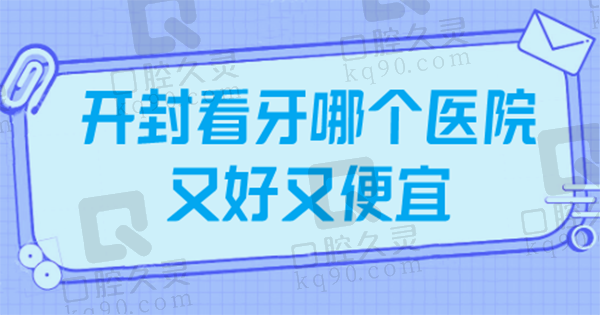 开封看牙哪个医院
又好又便宜

口腔久灵
kq90.com